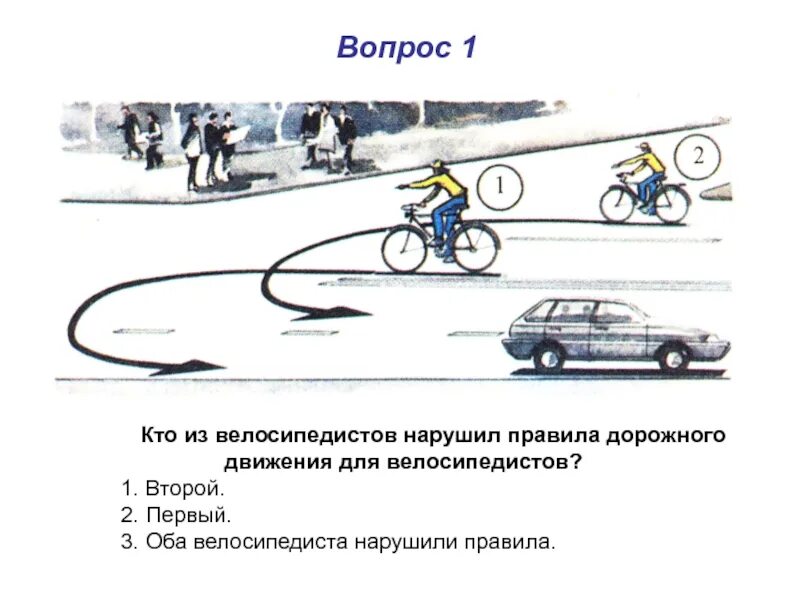 Вопрос 1

1

2

Кто из велосипедистов нарушил правила дорожного движения для велосипедистов?

1. Второй.
2. Первый.
3. Оба велосипедиста нарушили правила.